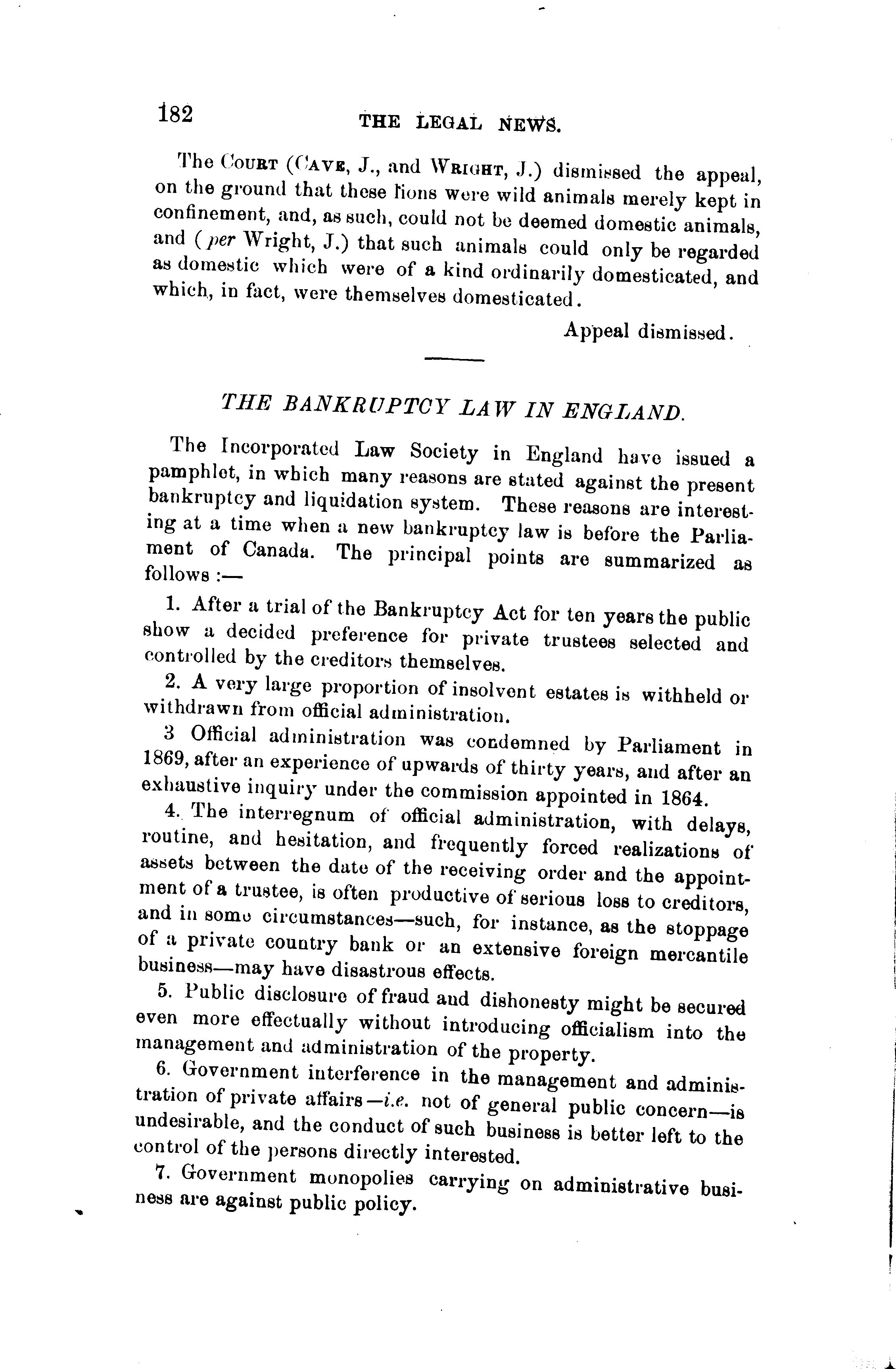 182 THE LEGAL NEWS.

The COURT (CAVE, J., and WRIGHT, J.) dismissed the appeal, on the ground that these lions were wild animals merely kept in confinement, and, as such, could not be deemed domestic animals, and (per Wright, J.) that such animals could only be regarded as domestic which were of a kind ordinarily domesticated, and which, in fact, were themselves domesticated.

Appeal dismissed.

THE BANKRUPTCY LAW IN ENGLAND.

The Incorporated Law Society in England have issued a pamphlet, in which many reasons are stated against the present bankruptcy and liquidation system. These reasons are interesting at a time when a new bankruptcy law is before the Parliament of Canada. The principal points are summarized as follows :—

1. After a trial of the Bankruptcy Act for ten years the public show a decided preference for private trustees selected and controlled by the creditors themselves.

2. A very large proportion of insolvent estates is withheld or withdrawn from official administration.

3 Official administration was condemned by Parliament in 1869, after an experience of upwards of thirty years, and after an exhaustive inquiry under the commission appointed in 1864.

4. The interregnum of official administration, with delays, routine, and hesitation, and frequently forced realizations of assets between the date of the receiving order and the appointment of a trustee, is often productive of serious loss to creditors, and in some circumstances—such, for instance, as the stoppage of a private country bank or an extensive foreign mercantile business—may have disastrous effects.

5. Public disclosure of fraud and dishonesty might be secured even more effectually without introducing officialism into the management and administration of the property.

6. Government interference in the management and administration of private affairs—i.e. not of general public concern—is undesirable, and the conduct of such business is better left to the control of the persons directly interested.

7. Government monopolies carrying on administrative business are against public policy.